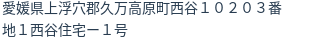 愛媛県上浮穴郡久万高原町西谷１０２０３番地１西谷住宅ー１号